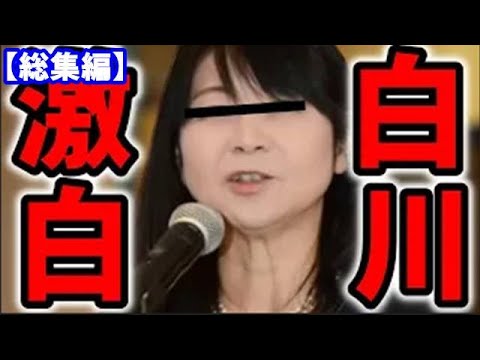 【総集編】
激白
白川